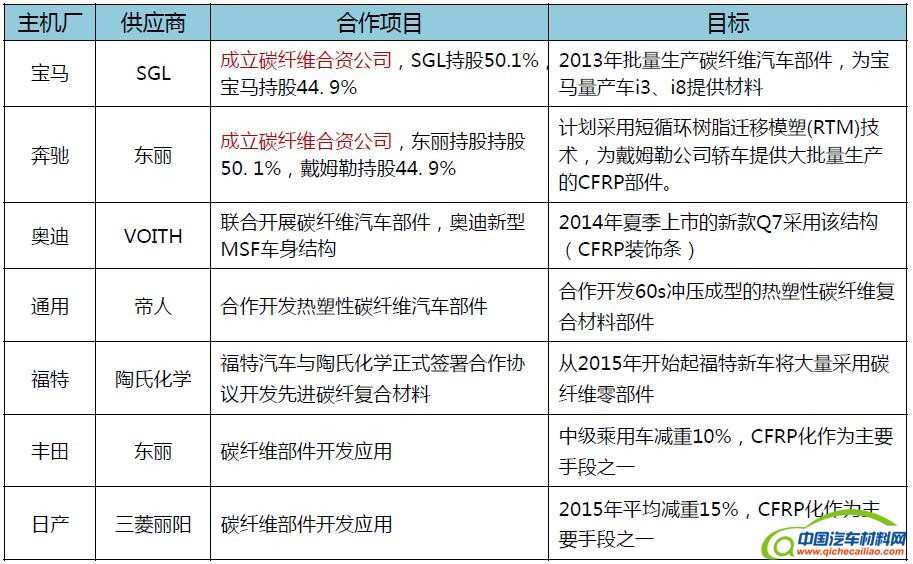 | 主机厂 | 供应商 | 合作项目 | 目标 |
|---|---|---|---|
| 宝马 | SGL | 成立碳纤维合资公司，SGL持股50.1%，宝马持股44. 9% | 2013年批量生产碳纤维汽车部件，为宝马量产车i3、i8提供材料 |
| 奔驰 | 东丽 | 成立碳纤维合资公司，东丽持股持股50. 1%，戴姆勒持股44. 9% | 计划采用短循环树脂迁移模塑(RTM)技术，为戴姆勒公司轿车提供大批量生产的CFRP部件。 |
| 奥迪 | VOITH | 联合开展碳纤维汽车部件，奥迪新型MSF车身结构 | 2014年夏季上市的新款Q7采用该结构（CFRP装饰条） |
| 通用 | 帝人 | 合作开发热塑性碳纤维汽车部件 | 合作开发60s冲压成型的热塑性碳纤维复合材料部件 |
| 福特 | 陶氏化学 | 福特汽车与陶氏化学正式签署合作协议开发先进碳纤复合材料 | 从2015年开始起福特新车将大量采用碳纤维零部件 |
| 丰田 | 东丽 | 碳纤维部件开发应用 | 中级乘用车减重10%，CFRP化作为主要手段之一 |
| 日产 | 三菱丽阳 | 碳纤维部件开发应用 | 2015年平均减重15%，CFRP化作为主要手段之一 |

中国汽车材料网
www.qichecailiao.com